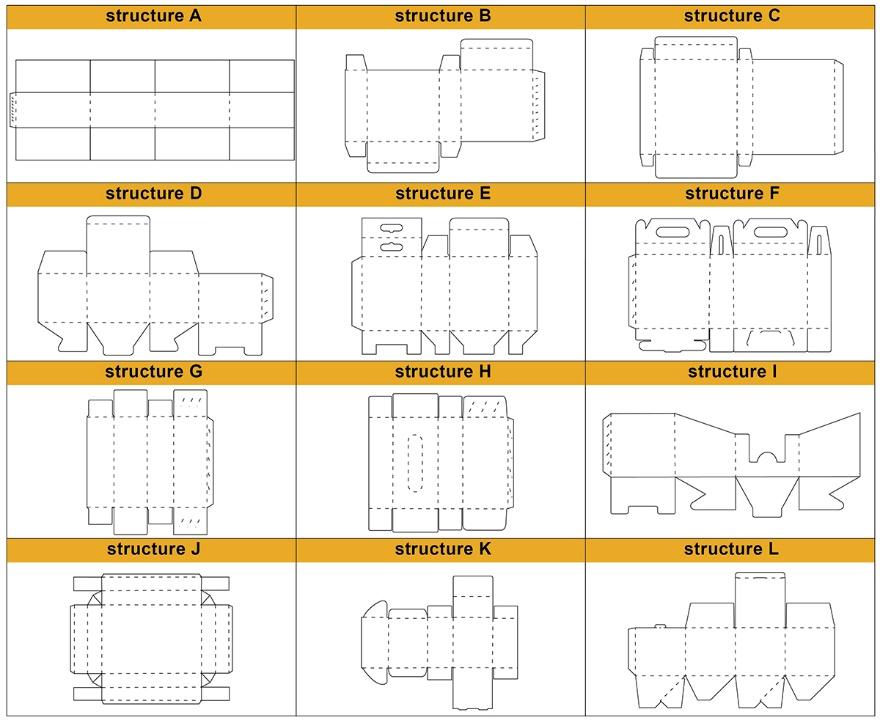 | structure A | structure B | structure C |
|---|---|---|
| structure D | structure E | structure F |
| structure G | structure H | structure I |
| structure J | structure K | structure L |